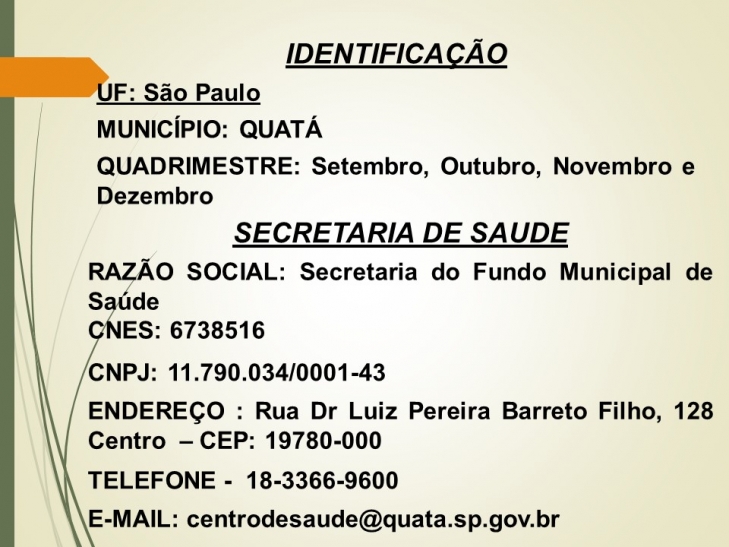 IDENTIFICAÇÃO

UF: São Paulo

MUNICÍPIO: QUATÁ

QUADRIMESTRE: Setembro, Outubro, Novembro e Dezembro

SECRETARIA DE SAUDE

RAZÃO SOCIAL: Secretaria do Fundo Municipal de Saúde
CNES: 6738516

CNPJ: 11.790.034/0001-43

ENDEREÇO : Rua Dr Luiz Pereira Barreto Filho, 128 Centro – CEP: 19780-000

TELEFONE - 18-3366-9600

E-MAIL: centrodesaude@quata.sp.gov.br